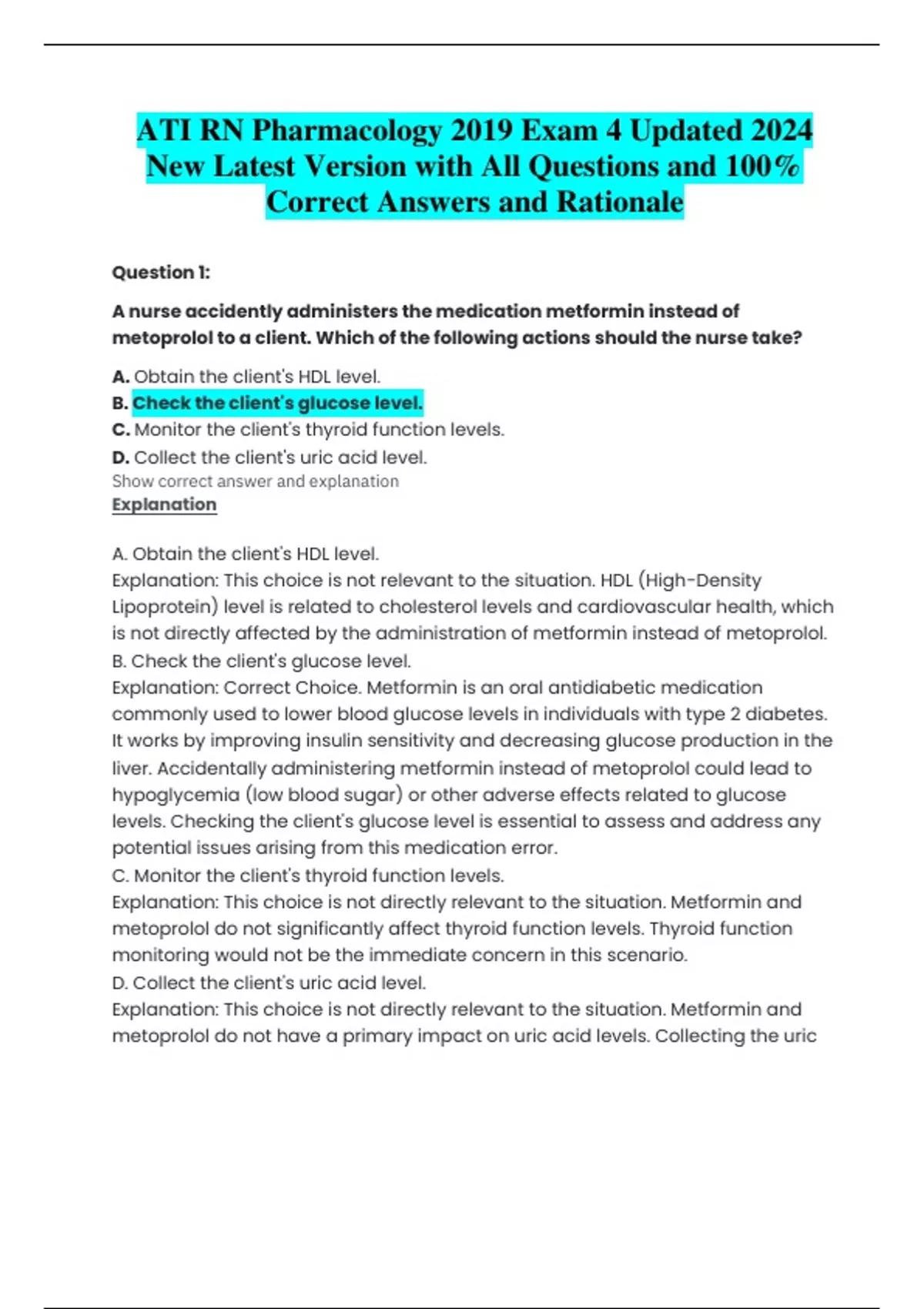 ATI RN Pharmacology 2019 Exam 4 Updated 2024 New Latest Version with All Questions and 100% Correct Answers and Rationale

Question 1:

A nurse accidently administers the medication metformin instead of metoprolol to a client. Which of the following actions should the nurse take?

A. Obtain the client's HDL level.
B. Check the client's glucose level.
C. Monitor the client's thyroid function levels.
D. Collect the client's uric acid level.
Show correct answer and explanation
Explanation

A. Obtain the client's HDL level.
Explanation: This choice is not relevant to the situation. HDL (High-Density Lipoprotein) level is related to cholesterol levels and cardiovascular health, which is not directly affected by the administration of metformin instead of metoprolol.
B. Check the client's glucose level.
Explanation: Correct Choice. Metformin is an oral antidiabetic medication commonly used to lower blood glucose levels in individuals with type 2 diabetes. It works by improving insulin sensitivity and decreasing glucose production in the liver. Accidentally administering metformin instead of metoprolol could lead to hypoglycemia (low blood sugar) or other adverse effects related to glucose levels. Checking the client's glucose level is essential to assess and address any potential issues arising from this medication error.
C. Monitor the client's thyroid function levels.
Explanation: This choice is not directly relevant to the situation. Metformin and metoprolol do not significantly affect thyroid function levels. Thyroid function monitoring would not be the immediate concern in this scenario.
D. Collect the client's uric acid level.
Explanation: This choice is not directly relevant to the situation. Metformin and metoprolol do not have a primary impact on uric acid levels. Collecting the uric